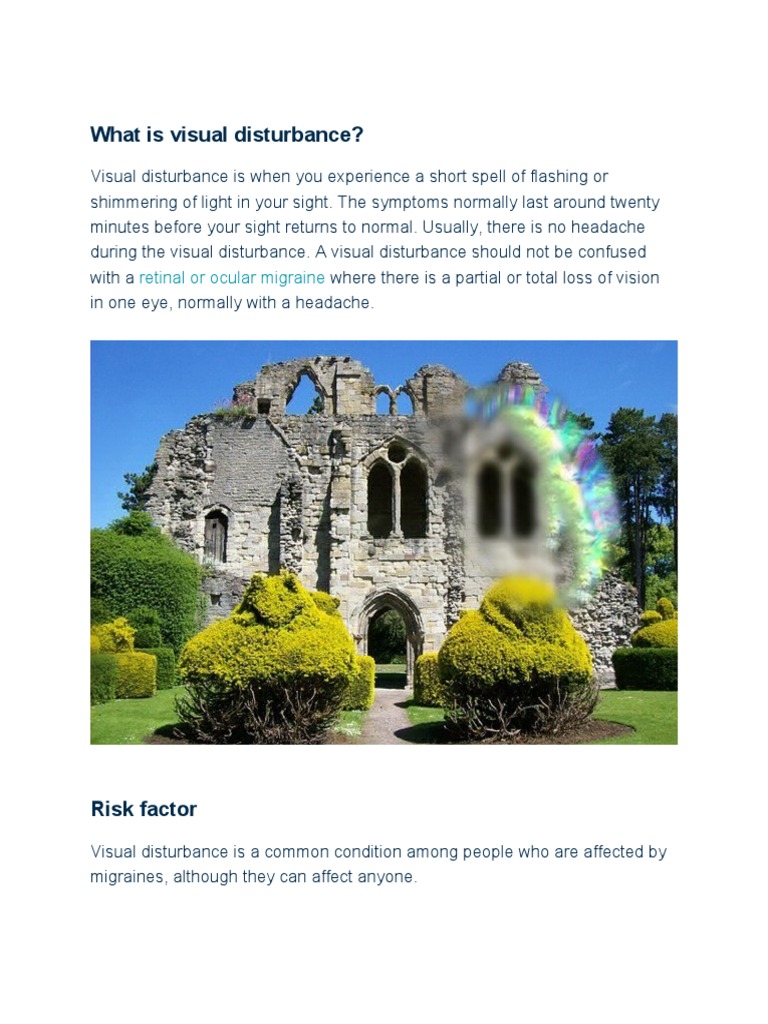 What is visual disturbance?

Visual disturbance is when you experience a short spell of flashing or shimmering of light in your sight. The symptoms normally last around twenty minutes before your sight returns to normal. Usually, there is no headache during the visual disturbance. A visual disturbance should not be confused with a retinal or ocular migraine where there is a partial or total loss of vision in one eye, normally with a headache.

Risk factor

Visual disturbance is a common condition among people who are affected by migraines, although they can affect anyone.